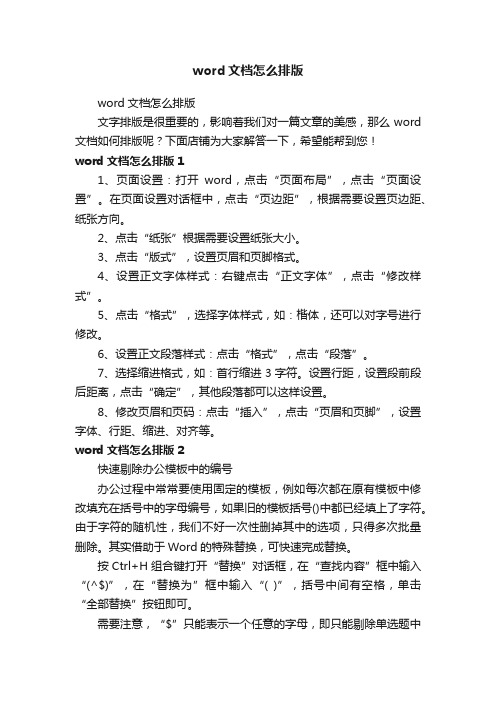 word 文档怎么排版

word 文档怎么排版

文字排版是很重要的，影响着我们对一篇文章的美感，那么 word 文档如何排版呢？下面店铺为大家解答一下，希望能帮到您！

word 文档怎么排版 1

1、页面设置：打开 word，点击“页面布局”，点击“页面设置”。在页面设置对话框中，点击“页边距”，根据需要设置页边距、纸张方向。

2、点击“纸张”根据需要设置纸张大小。

3、点击“版式”，设置页眉和页脚格式。

4、设置正文字体样式：右键点击“正文字体”，点击“修改样式”。

5、点击“格式”，选择字体样式，如：楷体，还可以对字号进行修改。

6、设置正文段落样式：点击“格式”，点击“段落”。

7、选择缩进格式，如：首行缩进 3 字符。设置行距，设置段前段后距离，点击“确定”，其他段落都可以这样设置。

8、修改页眉和页码：点击“插入”，点击“页眉和页脚”，设置字体、行距、缩进、对齐等。

word 文档怎么排版 2

快速剔除办公模板中的编号

办公过程中常常要使用固定的模板，例如每次都在原有模板中修改填充在括号中的字母编号，如果旧的模板括号()中都已经填上了字符。由于字符的随机性，我们不好一次性删掉其中的选项，只得多次批量删除。其实借助于 Word 的特殊替换，可快速完成替换。

按 Ctrl+H 组合键打开“替换”对话框，在“查找内容”框中输入“(^$)”，在“替换为”框中输入“( )”，括号中间有空格，单击“全部替换”按钮即可。

需要注意，“$”只能表示一个任意的字母，即只能剔除单选题中